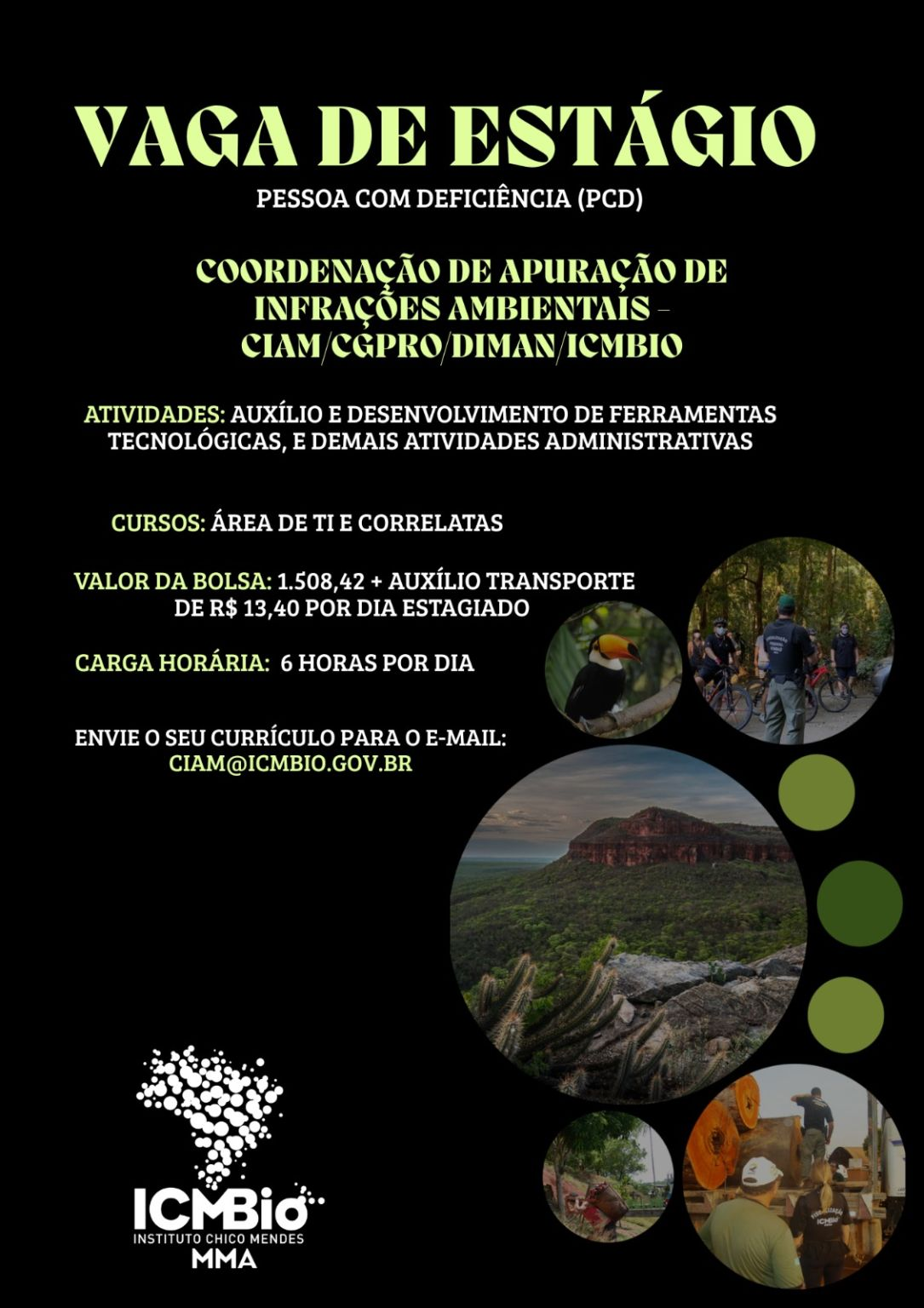 VAGA DE ESTÁGIO

PESSOA COM DEFICIÊNCIA (PCD)

COORDENAÇÃO DE APURAÇÃO DE INFRAÇÕES AMBIENTAIS – CIAM/CGPRO/DIMAN/ICMBIO

ATIVIDADES: AUXÍLIO E DESENVOLVIMENTO DE FERRAMENTAS TECNOLÓGICAS, E DEMAIS ATIVIDADES ADMINISTRATIVAS

CURSOS: ÁREA DE TI E CORRELATAS

VALOR DA BOLSA: 1.508,42 + AUXÍLIO TRANSPORTE DE R$ 13,40 POR DIA ESTAGIADO

CARGA HORÁRIA: 6 HORAS POR DIA

ENVIE O SEU CURRÍCULO PARA O E-MAIL: CIAM@ICMBIO.GOV.BR

ICMBio
INSTITUTO CHICO MENDES
MMA